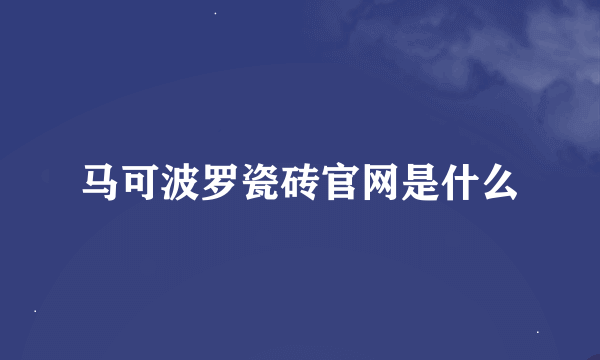 马可波罗瓷砖官网是什么